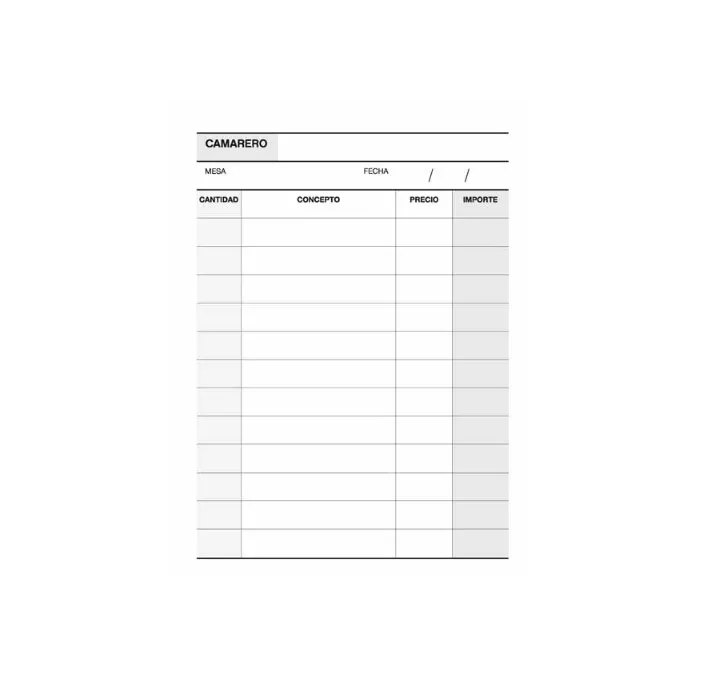 CAMARERO

MESA FECHA / /

| CANTIDAD | CONCEPTO | PRECIO | IMPORTE |
|---|---|---|---|
| | | | |
| | | | |
| | | | |
| | | | |
| | | | |
| | | | |
| | | | |
| | | | |
| | | | |
| | | | |
| | | | |
| | | | |